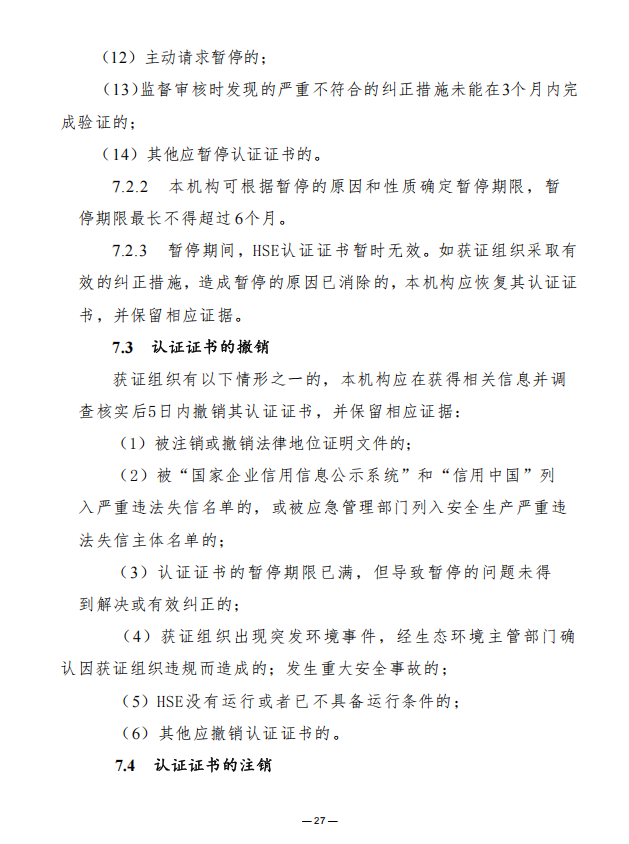 （12）主动请求暂停的；

（13）监督审核时发现的严重不符合的纠正措施未能在3个月内完成验证的；

（14）其他应暂停认证证书的。

7.2.2 本机构可根据暂停的原因和性质确定暂停期限，暂停期限最长不得超过6个月。

7.2.3 暂停期间，HSE认证证书暂时无效。如获证组织采取有效的纠正措施，造成暂停的原因已消除的，本机构应恢复其认证证书，并保留相应证据。

7.3 认证证书的撤销

获证组织有以下情形之一的，本机构应在获得相关信息并调查核实后5日内撤销其认证证书，并保留相应证据：

（1）被注销或撤销法律地位证明文件的；

（2）被“国家企业信用信息公示系统”和“信用中国”列入严重违法失信名单的，或被应急管理部门列入安全生产严重违法失信主体名单的；

（3）认证证书的暂停期限已满，但导致暂停的问题未得到解决或有效纠正的；

（4）获证组织出现突发环境事件，经生态环境主管部门确认因获证组织违规而造成的；发生重大安全事故的；

（5）HSE没有运行或者已不具备运行条件的；

（6）其他应撤销认证证书的。

7.4 认证证书的注销

—27—